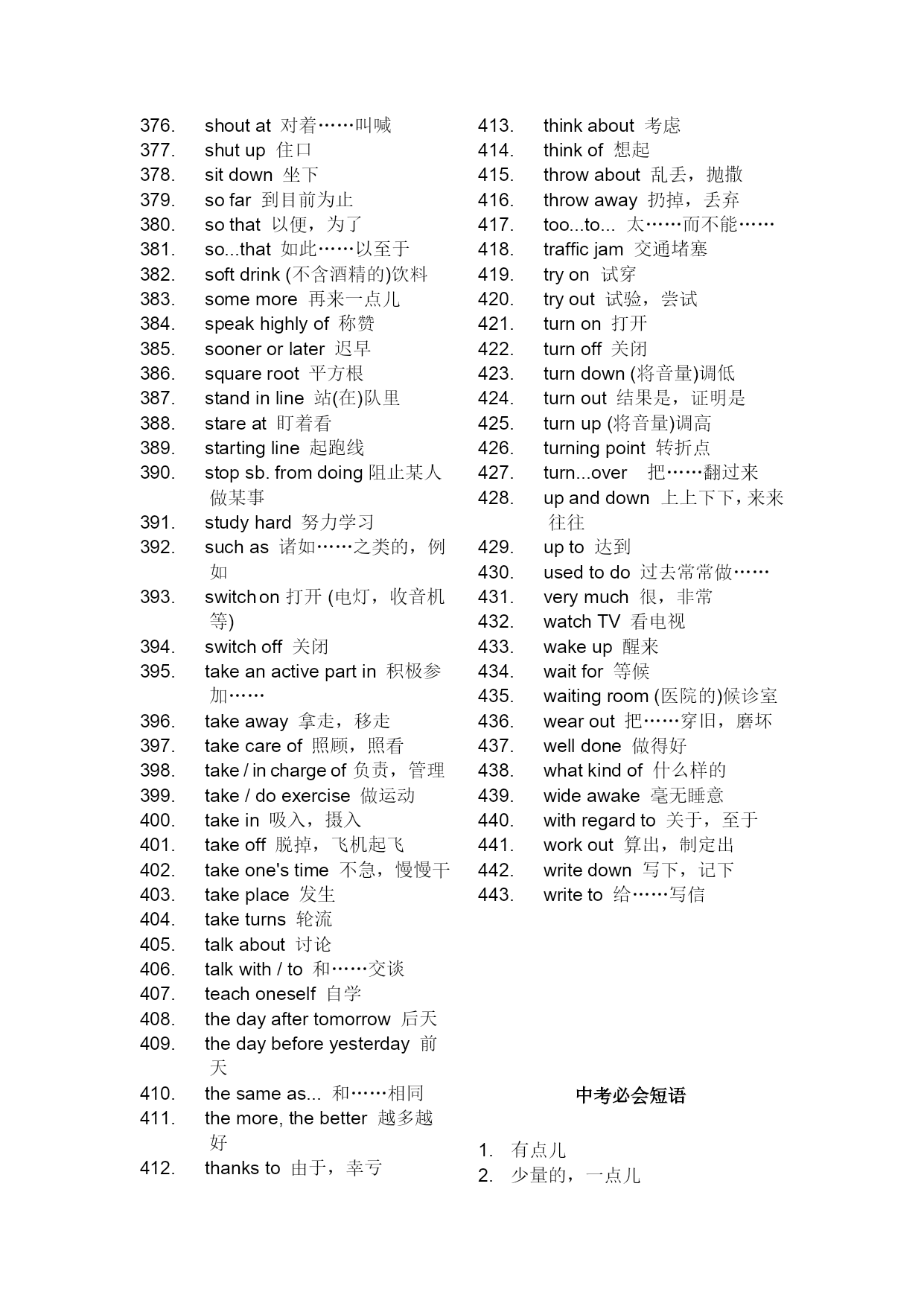 376. shout at 对着……叫喊
377. shut up 住口
378. sit down 坐下
379. so far 到目前为止
380. so that 以便，为了
381. so...that 如此……以至于
382. soft drink (不含酒精的)饮料
383. some more 再来一点儿
384. speak highly of 称赞
385. sooner or later 迟早
386. square root 平方根
387. stand in line 站(在)队里
388. stare at 盯着看
389. starting line 起跑线
390. stop sb. from doing 阻止某人做某事
391. study hard 努力学习
392. such as 诸如……之类的，例如
393. switch on 打开 (电灯，收音机等)
394. switch off 关闭
395. take an active part in 积极参加……
396. take away 拿走，移走
397. take care of 照顾，照看
398. take / in charge of 负责，管理
399. take / do exercise 做运动
400. take in 吸入，摄入
401. take off 脱掉，飞机起飞
402. take one's time 不急，慢慢干
403. take place 发生
404. take turns 轮流
405. talk about 讨论
406. talk with / to 和……交谈
407. teach oneself 自学
408. the day after tomorrow 后天
409. the day before yesterday 前天
410. the same as... 和……相同
411. the more, the better 越多越好
412. thanks to 由于，幸亏

413. think about 考虑
414. think of 想起
415. throw about 乱丢，抛撒
416. throw away 扔掉，丢弃
417. too...to... 太……而不能……
418. traffic jam 交通堵塞
419. try on 试穿
420. try out 试验，尝试
421. turn on 打开
422. turn off 关闭
423. turn down (将音量)调低
424. turn out 结果是，证明是
425. turn up (将音量)调高
426. turning point 转折点
427. turn...over 把……翻过来
428. up and down 上上下下，来来往往
429. up to 达到
430. used to do 过去常常做……
431. very much 很，非常
432. watch TV 看电视
433. wake up 醒来
434. wait for 等候
435. waiting room (医院的)候诊室
436. wear out 把……穿旧，磨坏
437. well done 做得好
438. what kind of 什么样的
439. wide awake 毫无睡意
440. with regard to 关于，至于
441. work out 算出，制定出
442. write down 写下，记下
443. write to 给……写信

中考必会短语

1. 有点儿
2. 少量的，一点儿